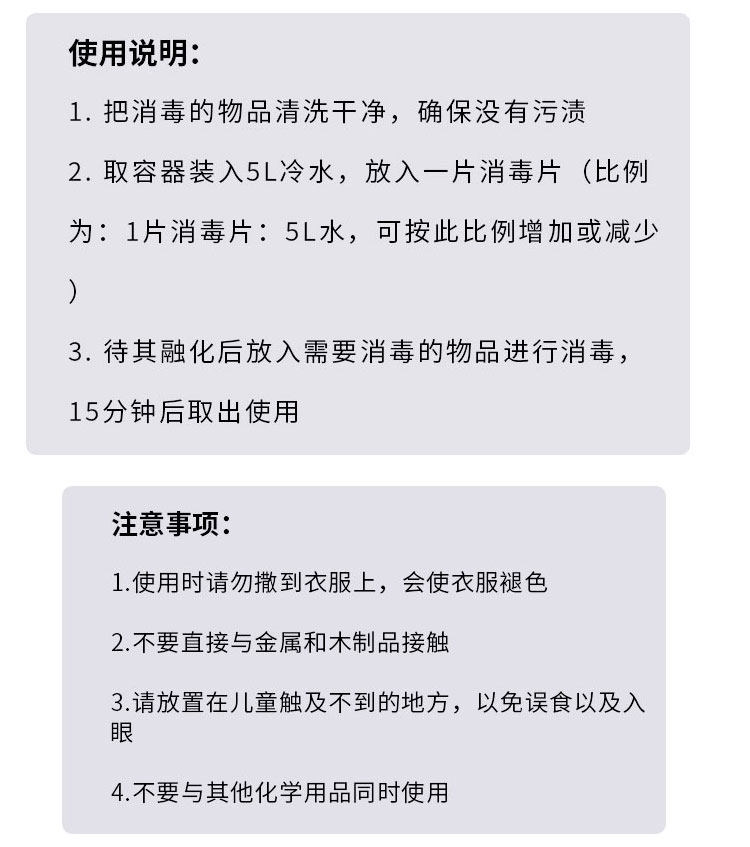 使用说明:

1.把消毒的物品清洗干净，确保没有污渍

2.取容器装入5L冷水，放入一片消毒片（比例为：1片消毒片：5L水，可按此比例增加或减少）

3.待其融化后放入需要消毒的物品进行消毒，15分钟后取出使用

注意事项:

1.使用时请勿撒到衣服上，会使衣服褪色

2.不要直接与金属和木制品接触

3.请放置在儿童触及不到的地方，以免误食以及入眼

4.不要与其他化学用品同时使用